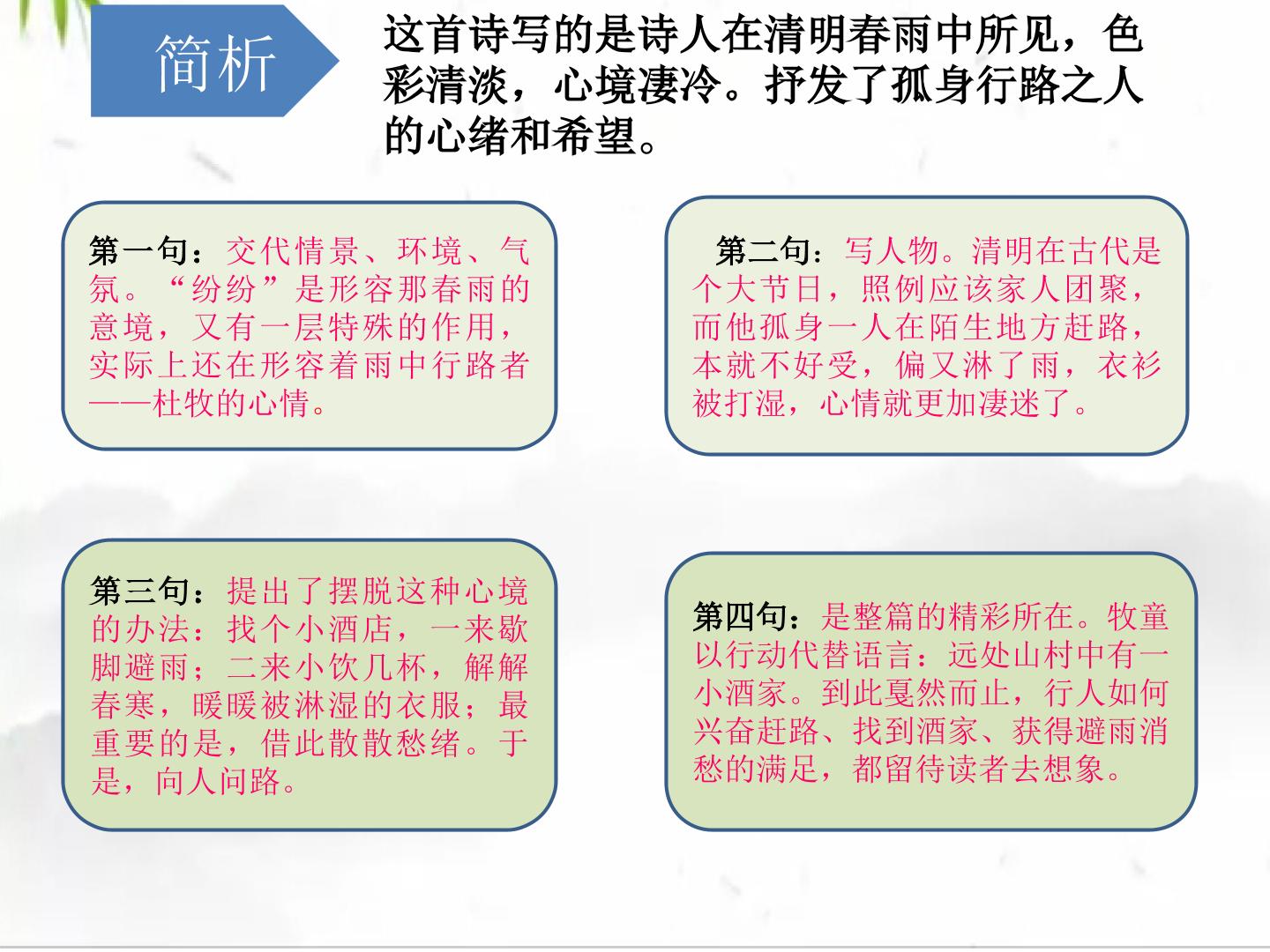 简析

这首诗写的是诗人在清明春雨中所见，色彩清淡，心境凄冷。抒发了孤身行路之人的心绪和希望。

第一句：交代情景、环境、气氛。“纷纷”是形容那春雨的意境，又有一层特殊的作用，实际上还在形容着雨中行路者——杜牧的心情。

第二句：写人物。清明在古代是个大节日，照例应该家人团聚，而他孤身一人在陌生地方赶路，本就不好受，偏又淋了雨，衣衫被打湿，心情就更加凄迷了。

第三句：提出了摆脱这种心境的办法：找个小酒店，一来歇脚避雨；二来小饮几杯，解解春寒，暖暖被淋湿的衣服；最重要的是，借此散散愁绪。于是，向人问路。

第四句：是整篇的精彩所在。牧童以行动代替语言：远处山村中有一小酒家。到此戛然而止，行人如何兴奋赶路、找到酒家、获得避雨消愁的满足，都留待读者去想象。